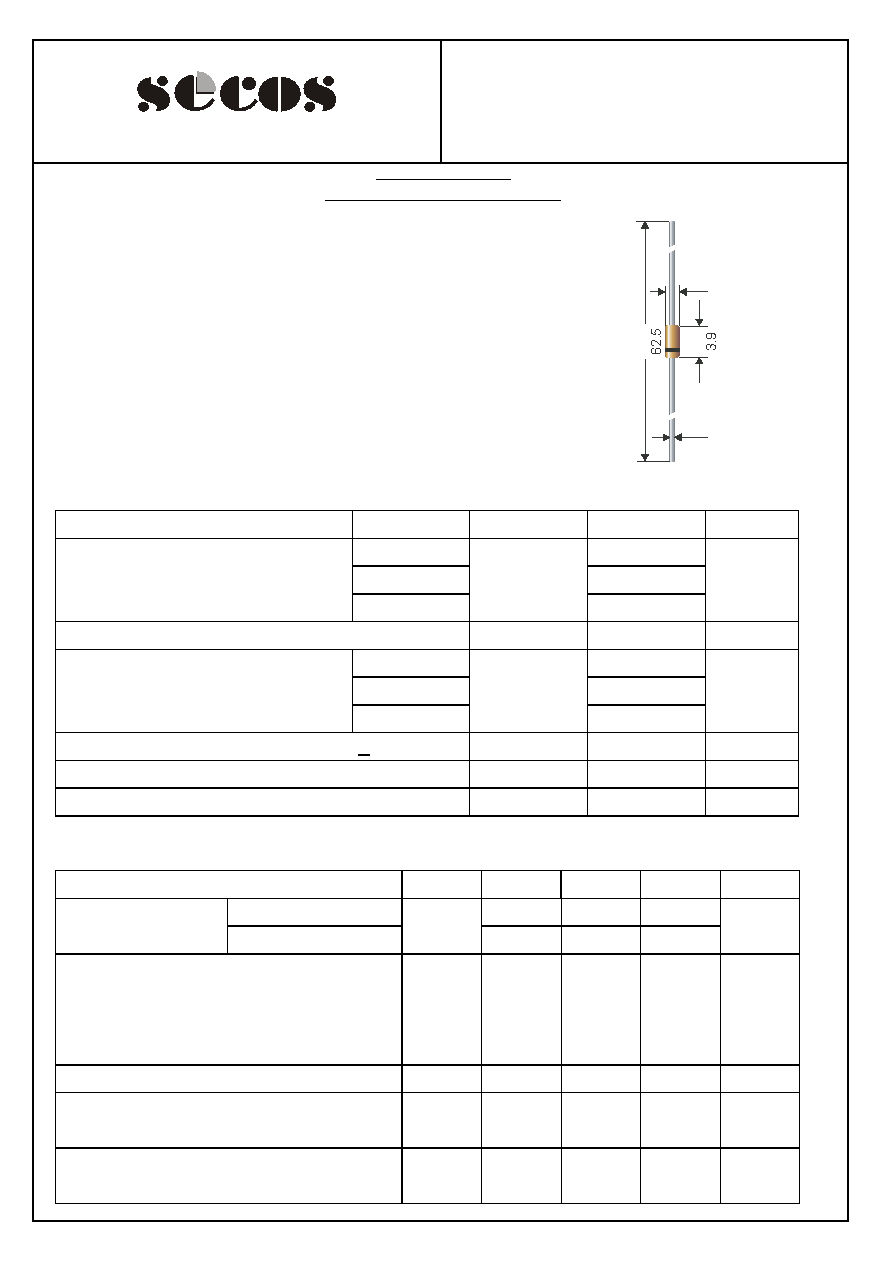 secos

62.5

3.9